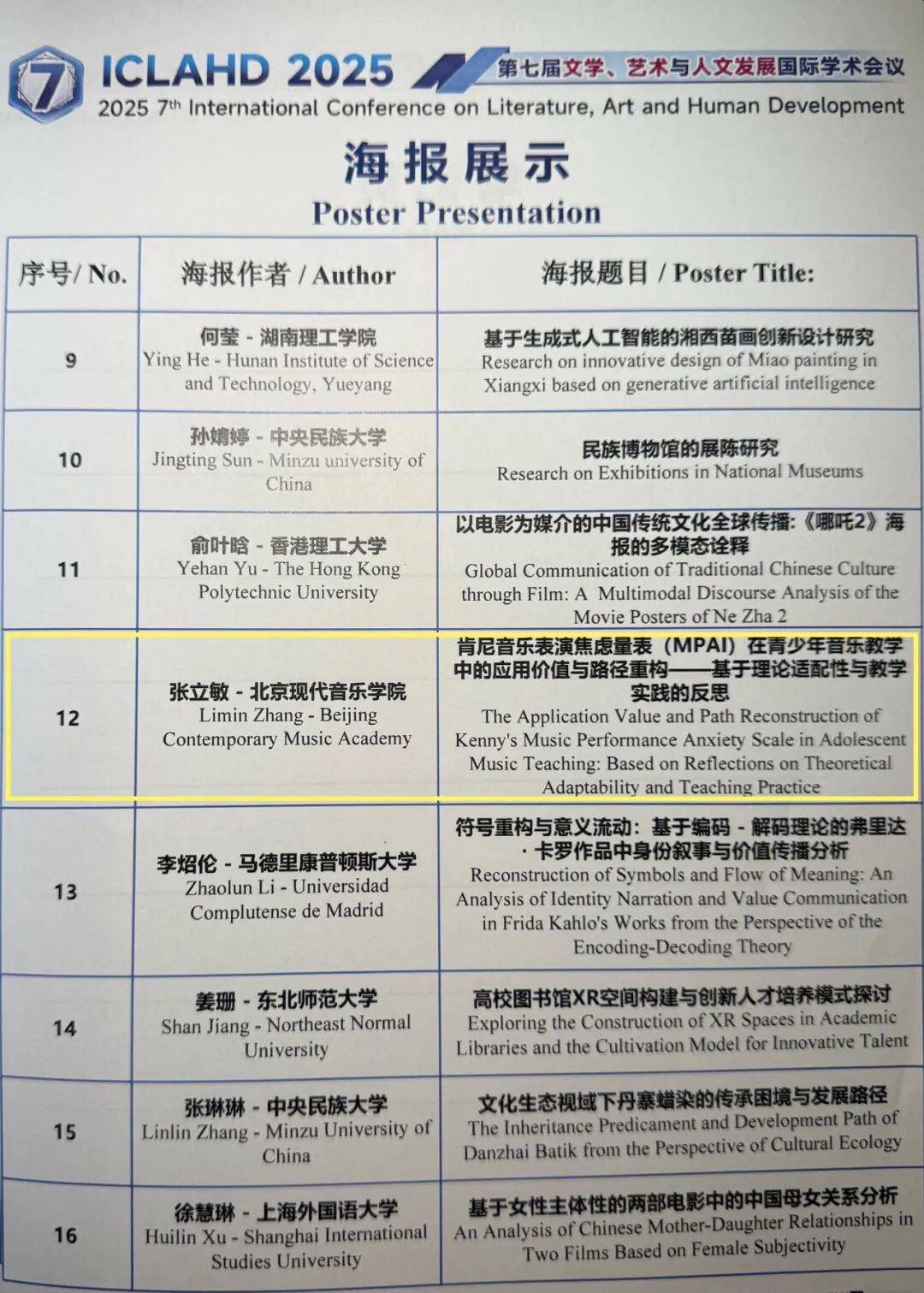 7 ICLAHD 2025 第七届文学、艺术与人文发展国际学术会议
2025 7th International Conference on Literature, Art and Human Development

海报展示
Poster Presentation

| 序号/ No. | 海报作者 / Author | 海报题目 / Poster Title: |
|---|---|---|
| 9 | 何莹 - 湖南理工学院 Ying He - Hunan Institute of Science and Technology, Yueyang | 基于生成式人工智能的湘西苗画创新设计研究 Research on innovative design of Miao painting in Xiangxi based on generative artificial intelligence |
| 10 | 孙婧婷 - 中央民族大学 Jingting Sun - Minzu university of China | 民族博物馆的展陈研究 Research on Exhibitions in National Museums |
| 11 | 俞叶晗 - 香港理工大学 Yehan Yu - The Hong Kong Polytechnic University | 以电影为媒介的中国传统文化全球传播:《哪吒2》海报的多模态诠释 Global Communication of Traditional Chinese Culture through Film: A Multimodal Discourse Analysis of the Movie Posters of Ne Zha 2 |
| 12 | 张立敏 - 北京现代音乐学院 Limin Zhang - Beijing Contemporary Music Academy | 肯尼音乐表演焦虑量表（MPAI）在青少年音乐教学中的应用价值与路径重构——基于理论适配性与教学实践的反思 The Application Value and Path Reconstruction of Kenny's Music Performance Anxiety Scale in Adolescent Music Teaching: Based on Reflections on Theoretical Adaptability and Teaching Practice |
| 13 | 李炤伦 - 马德里康普顿斯大学 Zhaolun Li - Universidad Complutense de Madrid | 符号重构与意义流动：基于编码 - 解码理论的弗里达·卡罗作品中身份叙事与价值传播分析 Reconstruction of Symbols and Flow of Meaning: An Analysis of Identity Narration and Value Communication in Frida Kahlo's Works from the Perspective of the Encoding-Decoding Theory |
| 14 | 姜珊 - 东北师范大学 Shan Jiang - Northeast Normal University | 高校图书馆XR空间构建与创新人才培养模式探讨 Exploring the Construction of XR Spaces in Academic Libraries and the Cultivation Model for Innovative Talent |
| 15 | 张琳琳 - 中央民族大学 Linlin Zhang - Minzu University of China | 文化生态视域下丹寨蜡染的传承困境与发展路径 The Inheritance Predicament and Development Path of Danzhai Batik from the Perspective of Cultural Ecology |
| 16 | 徐慧琳 - 上海外国语大学 Huilin Xu - Shanghai International Studies University | 基于女性主体性的两部电影中的中国母女关系分析 An Analysis of Chinese Mother-Daughter Relationships in Two Films Based on Female Subjectivity |